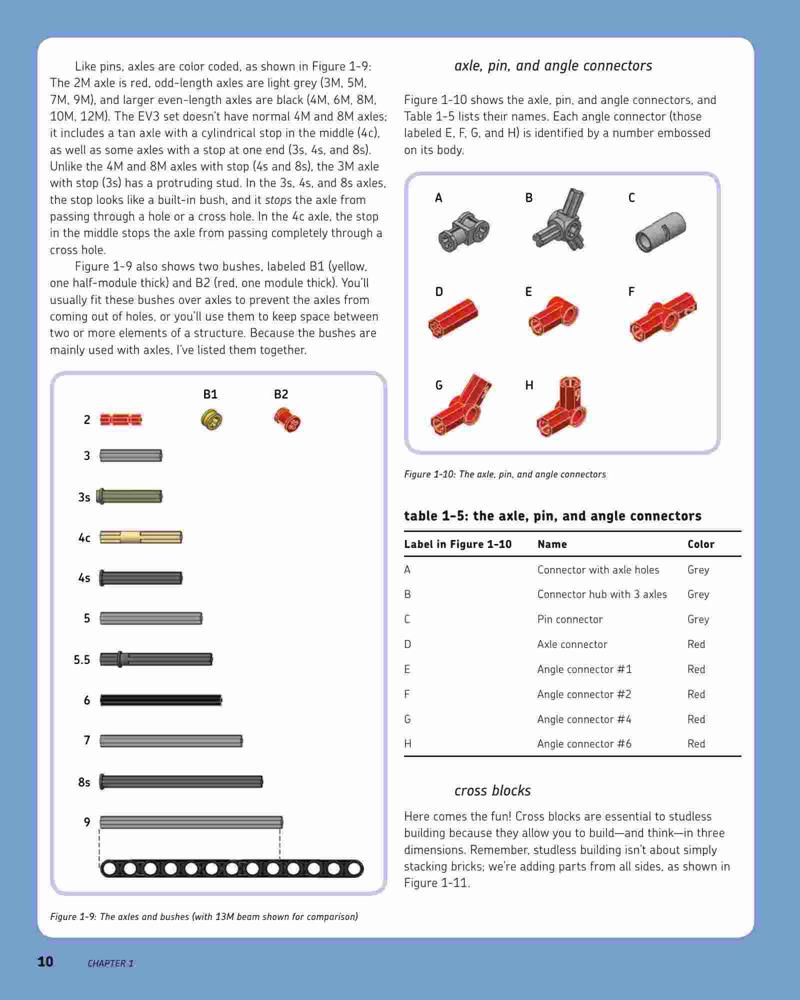 Like pins, axles are color coded, as shown in Figure 1-9: The 2M axle is red, odd-length axles are light grey (3M, 5M, 7M, 9M), and larger even-length axles are black (4M, 6M, 8M, 10M, 12M). The EV3 set doesn't have normal 4M and 8M axles; it includes a tan axle with a cylindrical stop in the middle (4c), as well as some axles with a stop at one end (3s, 4s, and 8s). Unlike the 4M and 8M axles with stop (4s and 8s), the 3M axle with stop (3s) has a protruding stud. In the 3s, 4s, and 8s axles, the stop looks like a built-in bush, and it stops the axle from passing through a hole or a cross hole. In the 4c axle, the stop in the middle stops the axle from passing completely through a cross hole.

Figure 1-9 also shows two bushes, labeled B1 (yellow, one half-module thick) and B2 (red, one module thick). You'll usually fit these bushes over axles to prevent the axles from coming out of holes, or you'll use them to keep space between two or more elements of a structure. Because the bushes are mainly used with axles, I've listed them together.

B1 B2
2
3
3s
4c
4s
5
5.5
6
7
8s
9

Figure 1-9: The axles and bushes (with 13M beam shown for comparison)

axle, pin, and angle connectors

Figure 1-10 shows the axle, pin, and angle connectors, and Table 1-5 lists their names. Each angle connector (those labeled E, F, G, and H) is identified by a number embossed on its body.

A B C
D E F
G H

Figure 1-10: The axle, pin, and angle connectors

table 1-5: the axle, pin, and angle connectors

| Label in Figure 1-10 | Name | Color |
|---|---|---|
| A | Connector with axle holes | Grey |
| B | Connector hub with 3 axles | Grey |
| C | Pin connector | Grey |
| D | Axle connector | Red |
| E | Angle connector #1 | Red |
| F | Angle connector #2 | Red |
| G | Angle connector #4 | Red |
| H | Angle connector #6 | Red |

cross blocks

Here comes the fun! Cross blocks are essential to studless building because they allow you to build—and think—in three dimensions. Remember, studless building isn't about simply stacking bricks; we're adding parts from all sides, as shown in Figure 1-11.

10 CHAPTER 1